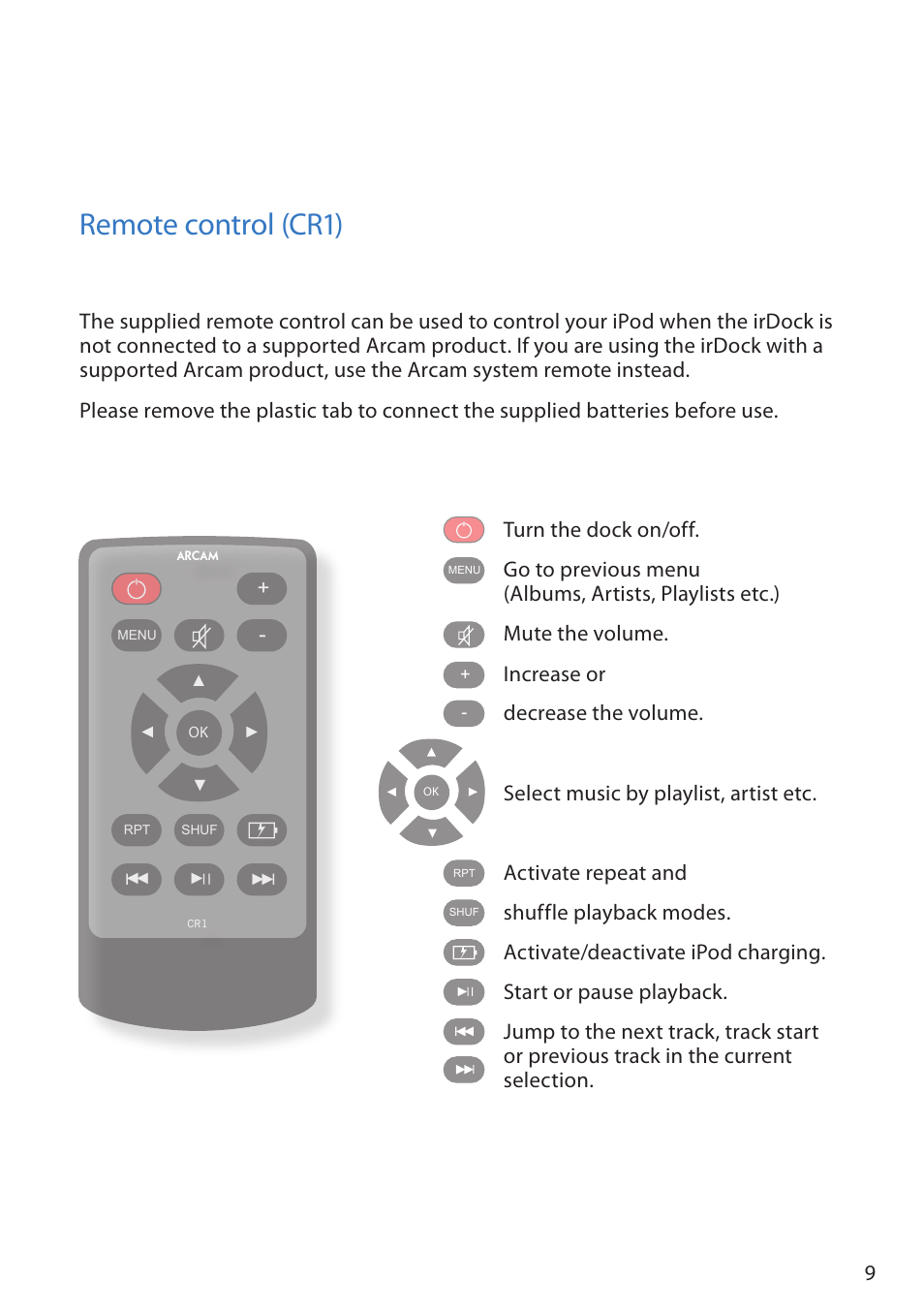 Remote control (CR1)

The supplied remote control can be used to control your iPod when the irDock is not connected to a supported Arcam product. If you are using the irDock with a supported Arcam product, use the Arcam system remote instead.

Please remove the plastic tab to connect the supplied batteries before use.

ARCAM

+

MENU

-

OK

RPT

SHUF

CR1

Turn the dock on/off.

MENU Go to previous menu (Albums, Artists, Playlists etc.)

Mute the volume.

+ Increase or

- decrease the volume.

OK

Select music by playlist, artist etc.

RPT Activate repeat and

SHUF shuffle playback modes.

Activate/deactivate iPod charging.

Start or pause playback.

Jump to the next track, track start or previous track in the current selection.

9